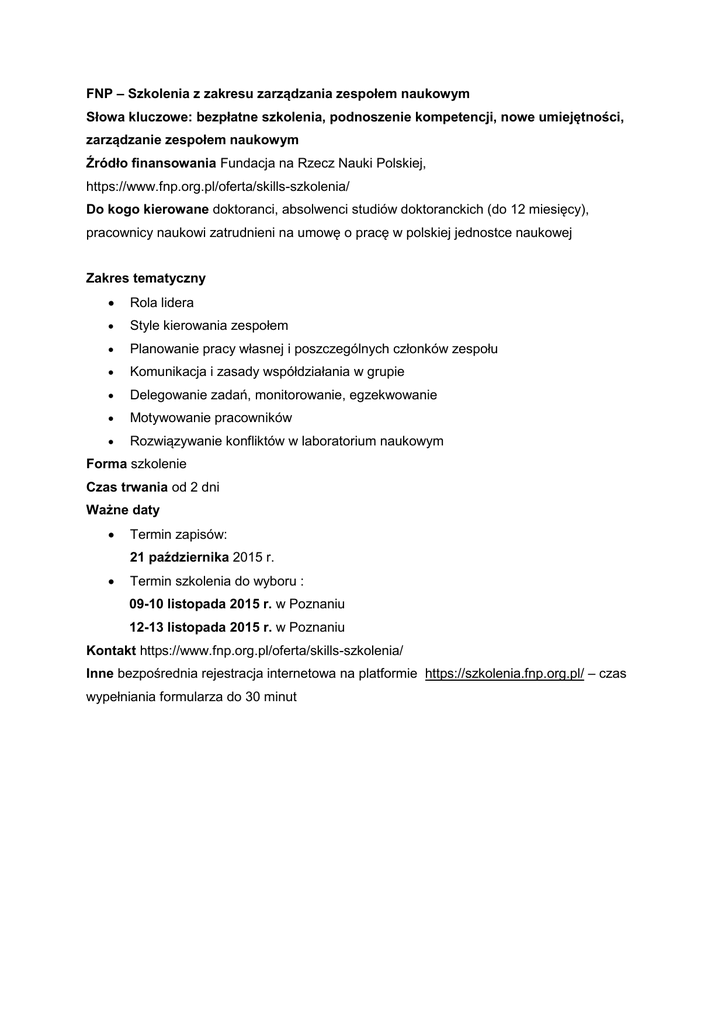 FNP – Szkolenia z zakresu zarządzania zespołem naukowym
Słowa kluczowe: bezpłatne szkolenia, podnoszenie kompetencji, nowe umiejętności, zarządzanie zespołem naukowym
Źródło finansowania Fundacja na Rzecz Nauki Polskiej, https://www.fnp.org.pl/oferta/skills-szkolenia/
Do kogo kierowane doktoranci, absolwenci studiów doktoranckich (do 12 miesięcy), pracownicy naukowi zatrudnieni na umowę o pracę w polskiej jednostce naukowej

Zakres tematyczny
• Rola lidera
• Style kierowania zespołem
• Planowanie pracy własnej i poszczególnych członków zespołu
• Komunikacja i zasady współdziałania w grupie
• Delegowanie zadań, monitorowanie, egzekwowanie
• Motywowanie pracowników
• Rozwiązywanie konfliktów w laboratorium naukowym
Forma szkolenie
Czas trwania od 2 dni
Ważne daty
• Termin zapisów:
21 października 2015 r.
• Termin szkolenia do wyboru :
09-10 listopada 2015 r. w Poznaniu
12-13 listopada 2015 r. w Poznaniu
Kontakt https://www.fnp.org.pl/oferta/skills-szkolenia/
Inne bezpośrednia rejestracja internetowa na platformie https://szkolenia.fnp.org.pl/ – czas wypełniania formularza do 30 minut